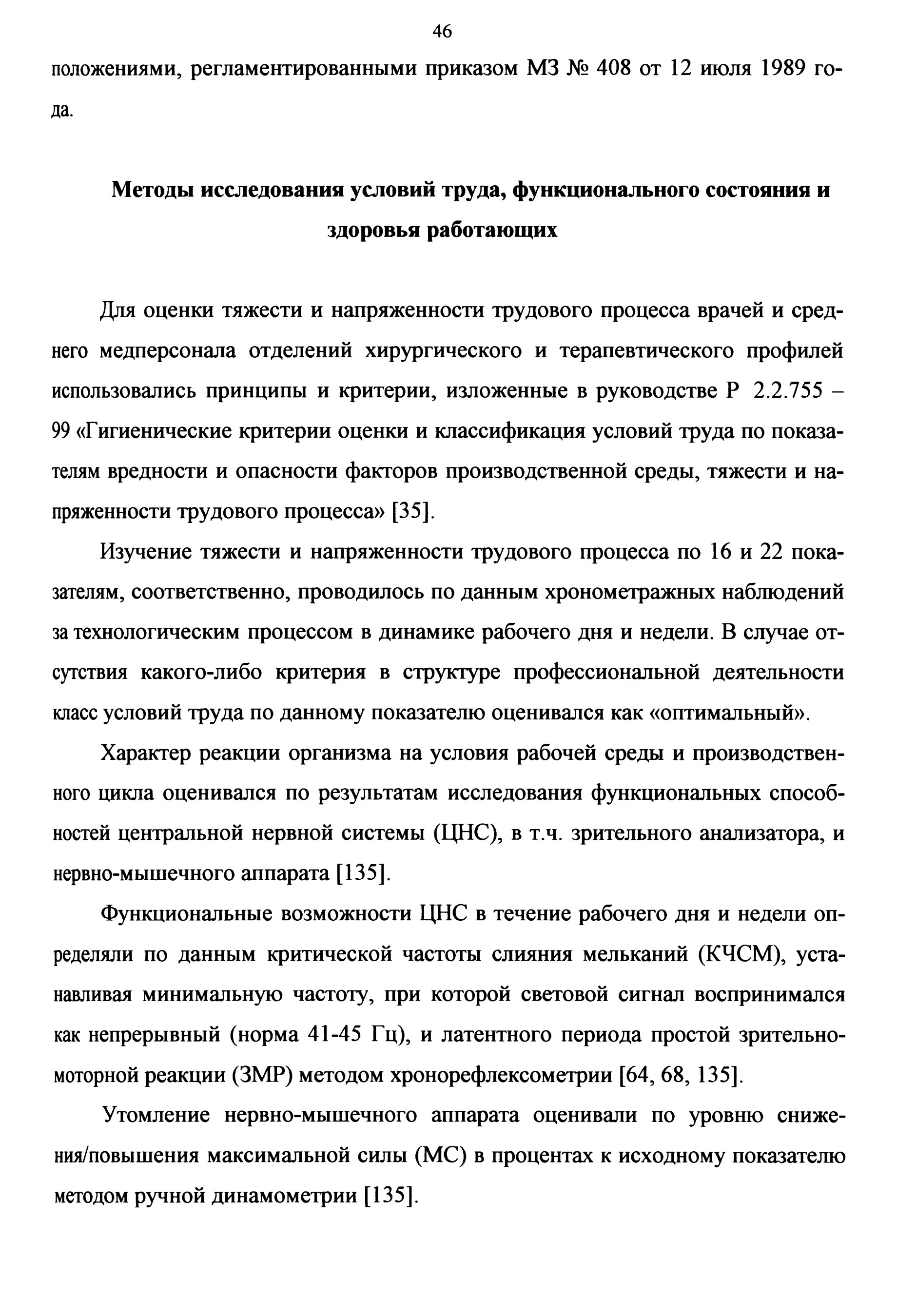 46

положениями, регламентированными приказом МЗ № 408 от 12 июля 1989 года.

Методы исследования условий труда, функционального состояния и здоровья работающих

Для оценки тяжести и напряженности трудового процесса врачей и среднего медперсонала отделений хирургического и терапевтического профилей использовались принципы и критерии, изложенные в руководстве Р 2.2.755 – 99 «Гигиенические критерии оценки и классификация условий труда по показателям вредности и опасности факторов производственной среды, тяжести и напряженности трудового процесса» [35].

Изучение тяжести и напряженности трудового процесса по 16 и 22 показателям, соответственно, проводилось по данным хронометражных наблюдений за технологическим процессом в динамике рабочего дня и недели. В случае отсутствия какого-либо критерия в структуре профессиональной деятельности класс условий труда по данному показателю оценивался как «оптимальный».

Характер реакции организма на условия рабочей среды и производственного цикла оценивался по результатам исследования функциональных способностей центральной нервной системы (ЦНС), в т.ч. зрительного анализатора, и нервно-мышечного аппарата [135].

Функциональные возможности ЦНС в течение рабочего дня и недели определяли по данным критической частоты слияния мельканий (КЧСМ), устанавливая минимальную частоту, при которой световой сигнал воспринимался как непрерывный (норма 41-45 Гц), и латентного периода простой зрительно-моторной реакции (ЗМР) методом хронорефлексометрии [64, 68, 135].

Утомление нервно-мышечного аппарата оценивали по уровню снижения/повышения максимальной силы (МС) в процентах к исходному показателю методом ручной динамометрии [135].